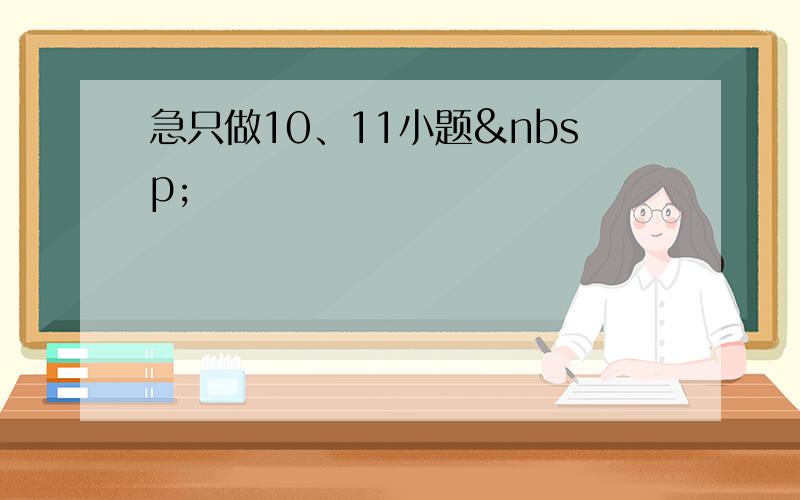 急只做10、11小题&nbsp;